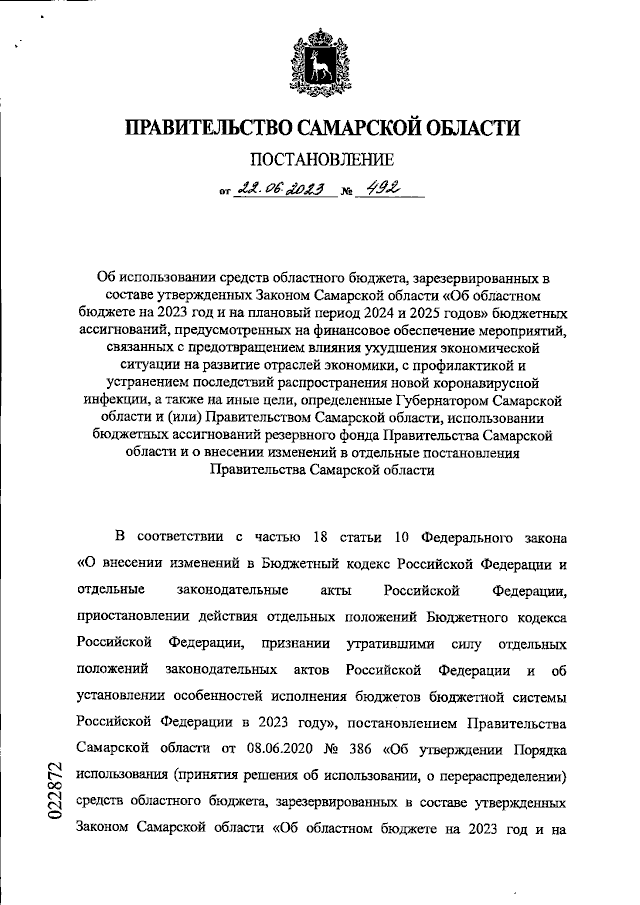 ПРАВИТЕЛЬСТВО САМАРСКОЙ ОБЛАСТИ

ПОСТАНОВЛЕНИЕ

от 22.06.2023 № 492

Об использовании средств областного бюджета, зарезервированных в составе утвержденных Законом Самарской области «Об областном бюджете на 2023 год и на плановый период 2024 и 2025 годов» бюджетных ассигнований, предусмотренных на финансовое обеспечение мероприятий, связанных с предотвращением влияния ухудшения экономической ситуации на развитие отраслей экономики, с профилактикой и устранением последствий распространения новой коронавирусной инфекции, а также на иные цели, определенные Губернатором Самарской области и (или) Правительством Самарской области, использовании бюджетных ассигнований резервного фонда Правительства Самарской области и о внесении изменений в отдельные постановления Правительства Самарской области

В соответствии с частью 18 статьи 10 Федерального закона «О внесении изменений в Бюджетный кодекс Российской Федерации и отдельные законодательные акты Российской Федерации, приостановлении действия отдельных положений Бюджетного кодекса Российской Федерации, признании утратившими силу отдельных положений законодательных актов Российской Федерации и об установлении особенностей исполнения бюджетов бюджетной системы Российской Федерации в 2023 году», постановлением Правительства Самарской области от 08.06.2020 № 386 «Об утверждении Порядка использования (принятия решения об использовании, о перераспределении) средств областного бюджета, зарезервированных в составе утвержденных Законом Самарской области «Об областном бюджете на 2023 год и на

022872